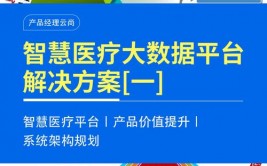 产品经理云尚

智慧医疗大数据平台解决方案[一]

智慧医疗平台 | 产品价值提升 | 系统架构规划